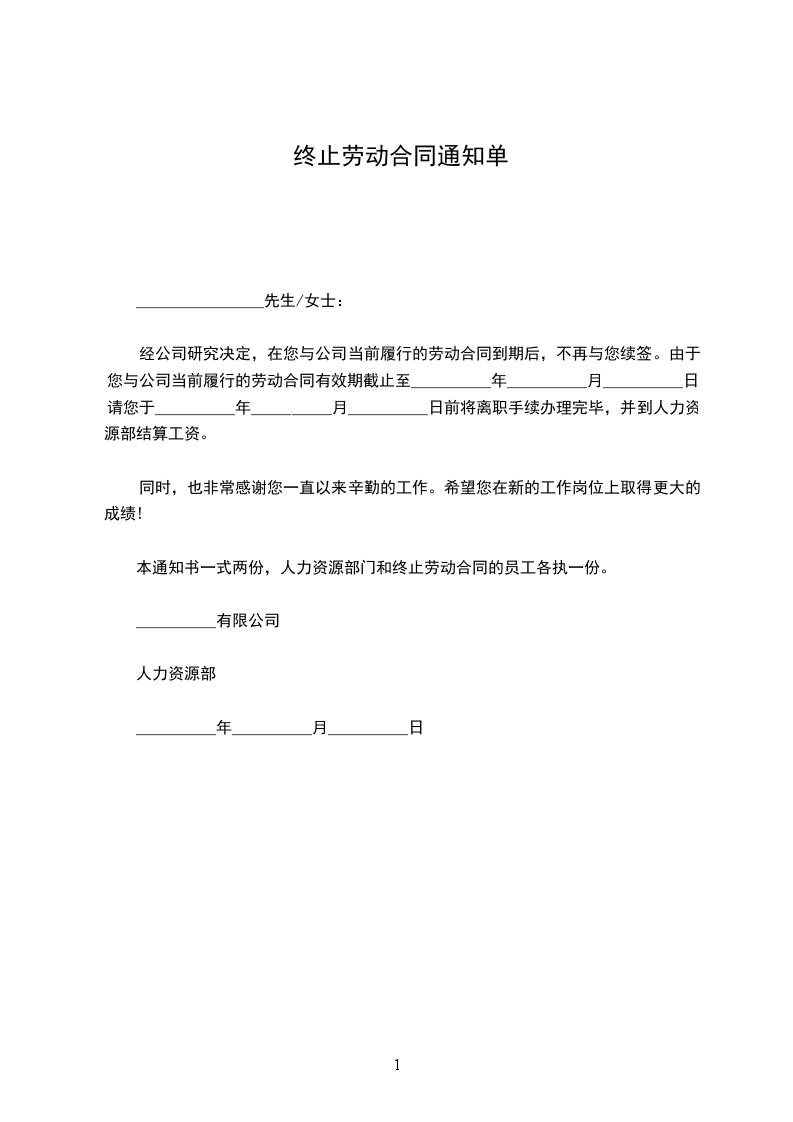 终止劳动合同通知单

____先生/女士：

经公司研究决定，在您与公司当前履行的劳动合同到期后，不再与您续签。由于您与公司当前履行的劳动合同有效期截止至____年____月____日请您于____年____月____日前将离职手续办理完毕，并到人力资源部结算工资。

同时，也非常感谢您一直以来辛勤的工作。希望您在新的工作岗位上取得更大的成绩！

本通知书一式两份，人力资源部门和终止劳动合同的员工各执一份。

____有限公司

人力资源部

____年____月____日

1